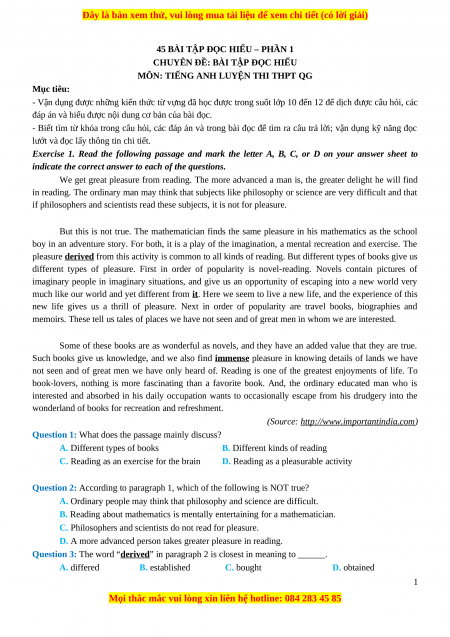 Đây là bản xem thử, vui lòng mua tài liệu để xem chi tiết (có lời giải)

45 BÀI TẬP ĐỌC HIỂU – PHẦN 1
CHUYÊN ĐỀ: BÀI TẬP ĐỌC HIỂU
MÔN: TIẾNG ANH LUYỆN THI THPT QG

Mục tiêu:
- Vận dụng được những kiến thức từ vựng đã học được trong suốt lớp 10 đến 12 để dịch được câu hỏi, các đáp án và hiểu được nội dung cơ bản của bài đọc.
- Biết tìm từ khóa trong câu hỏi, các đáp án và trong bài đọc để tìm ra câu trả lời; vận dụng kỹ năng đọc lướt và đọc lấy thông tin chi tiết.

Exercise 1. Read the following passage and mark the letter A, B, C, or D on your answer sheet to indicate the correct answer to each of the questions.

We get great pleasure from reading. The more advanced a man is, the greater delight he will find in reading. The ordinary man may think that subjects like philosophy or science are very difficult and that if philosophers and scientists read these subjects, it is not for pleasure.

But this is not true. The mathematician finds the same pleasure in his mathematics as the school boy in an adventure story. For both, it is a play of the imagination, a mental recreation and exercise. The pleasure derived from this activity is common to all kinds of reading. But different types of books give us different types of pleasure. First in order of popularity is novel-reading. Novels contain pictures of imaginary people in imaginary situations, and give us an opportunity of escaping into a new world very much like our world and yet different from it. Here we seem to live a new life, and the experience of this new life gives us a thrill of pleasure. Next in order of popularity are travel books, biographies and memoirs. These tell us tales of places we have not seen and of great men in whom we are interested.

Some of these books are as wonderful as novels, and they have an added value that they are true. Such books give us knowledge, and we also find immense pleasure in knowing details of lands we have not seen and of great men we have only heard of. Reading is one of the greatest enjoyments of life. To book-lovers, nothing is more fascinating than a favorite book. And, the ordinary educated man who is interested and absorbed in his daily occupation wants to occasionally escape from his drudgery into the wonderland of books for recreation and refreshment.

(Source: http://www.importantindia.com)

Question 1: What does the passage mainly discuss?
A. Different types of books
B. Different kinds of reading
C. Reading as an exercise for the brain
D. Reading as a pleasurable activity

Question 2: According to paragraph 1, which of the following is NOT true?
A. Ordinary people may think that philosophy and science are difficult.
B. Reading about mathematics is mentally entertaining for a mathematician.
C. Philosophers and scientists do not read for pleasure.
D. A more advanced person takes greater pleasure in reading.

Question 3: The word "derived" in paragraph 2 is closest in meaning to ______.
A. differed
B. established
C. bought
D. obtained

1

Mọi thắc mắc vui lòng xin liên hệ hotline: 084 283 45 85